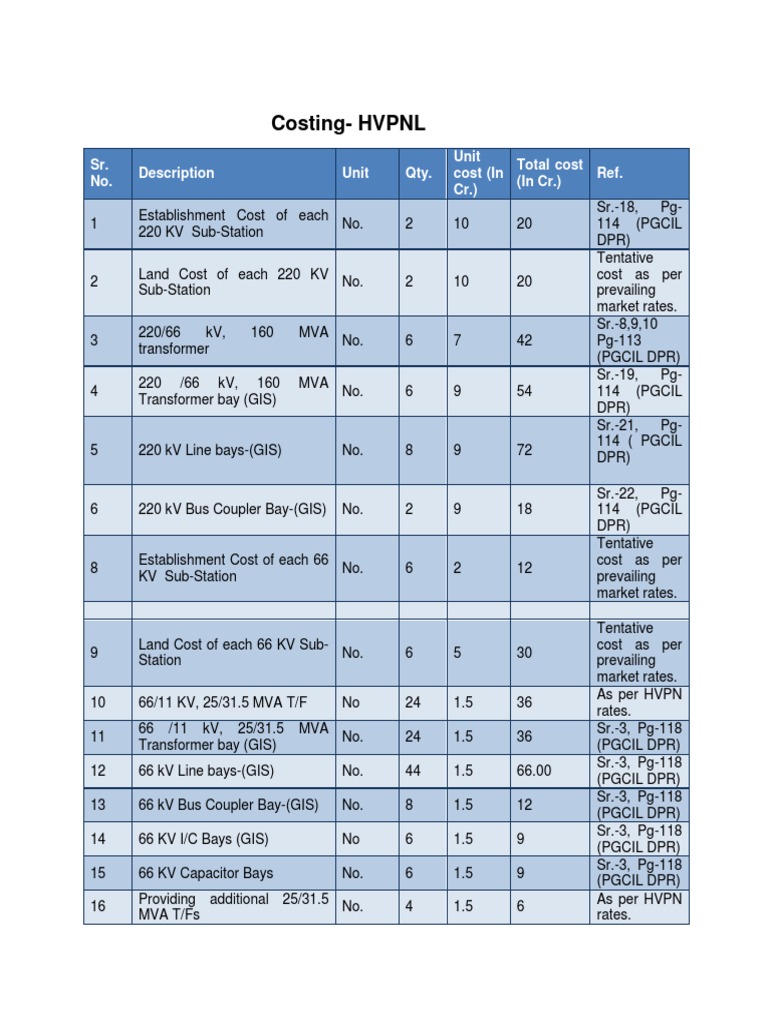 Costing- HVPNL

| Sr. No. | Description | Unit | Qty. | Unit cost (In Cr.) | Total cost (In Cr.) | Ref. |
|---|---|---|---|---|---|---|
| 1 | Establishment Cost of each 220 KV Sub-Station | No. | 2 | 10 | 20 | Sr.-18, Pg-114 (PGCIL DPR) |
| 2 | Land Cost of each 220 KV Sub-Station | No. | 2 | 10 | 20 | Tentative cost as per prevailing market rates. |
| 3 | 220/66 kV, 160 MVA transformer | No. | 6 | 7 | 42 | Sr.-8,9,10 Pg-113 (PGCIL DPR) |
| 4 | 220 /66 kV, 160 MVA Transformer bay (GIS) | No. | 6 | 9 | 54 | Sr.-19, Pg-114 (PGCIL DPR) |
| 5 | 220 kV Line bays-(GIS) | No. | 8 | 9 | 72 | Sr.-21, Pg-114 ( PGCIL DPR) |
| 6 | 220 kV Bus Coupler Bay-(GIS) | No. | 2 | 9 | 18 | Sr.-22, Pg-114 (PGCIL DPR) |
| 8 | Establishment Cost of each 66 KV Sub-Station | No. | 6 | 2 | 12 | Tentative cost as per prevailing market rates. |
| | | | | | | |
| 9 | Land Cost of each 66 KV Sub-Station | No. | 6 | 5 | 30 | Tentative cost as per prevailing market rates. |
| 10 | 66/11 KV, 25/31.5 MVA T/F | No | 24 | 1.5 | 36 | As per HVPN rates. |
| 11 | 66 /11 kV, 25/31.5 MVA Transformer bay (GIS) | No. | 24 | 1.5 | 36 | Sr.-3, Pg-118 (PGCIL DPR) |
| 12 | 66 kV Line bays-(GIS) | No. | 44 | 1.5 | 66.00 | Sr.-3, Pg-118 (PGCIL DPR) |
| 13 | 66 kV Bus Coupler Bay-(GIS) | No. | 8 | 1.5 | 12 | Sr.-3, Pg-118 (PGCIL DPR) |
| 14 | 66 KV I/C Bays (GIS) | No | 6 | 1.5 | 9 | Sr.-3, Pg-118 (PGCIL DPR) |
| 15 | 66 KV Capacitor Bays | No. | 6 | 1.5 | 9 | Sr.-3, Pg-118 (PGCIL DPR) |
| 16 | Providing additional 25/31.5 MVA T/Fs | No. | 4 | 1.5 | 6 | As per HVPN rates. |